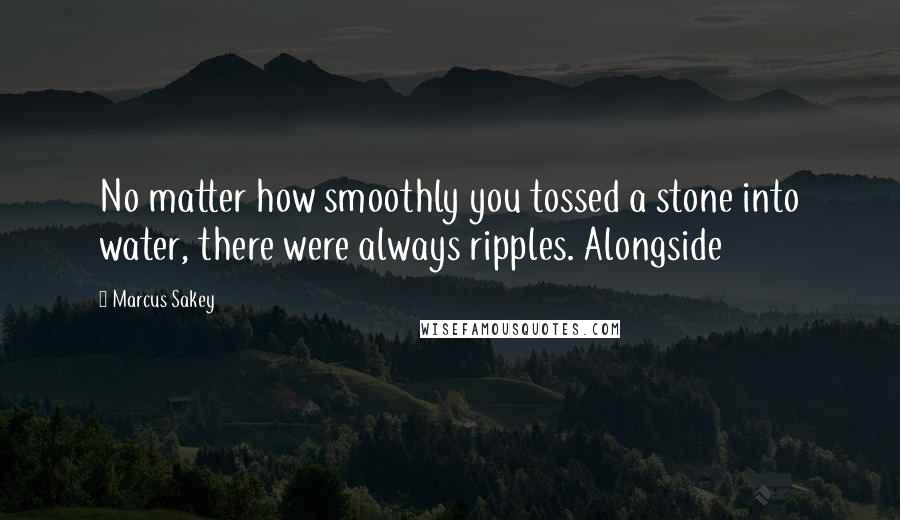 No matter how smoothly you tossed a stone into water, there were always ripples. Alongside

Marcus Sakey

WISEFAMOUSQUOTES.COM